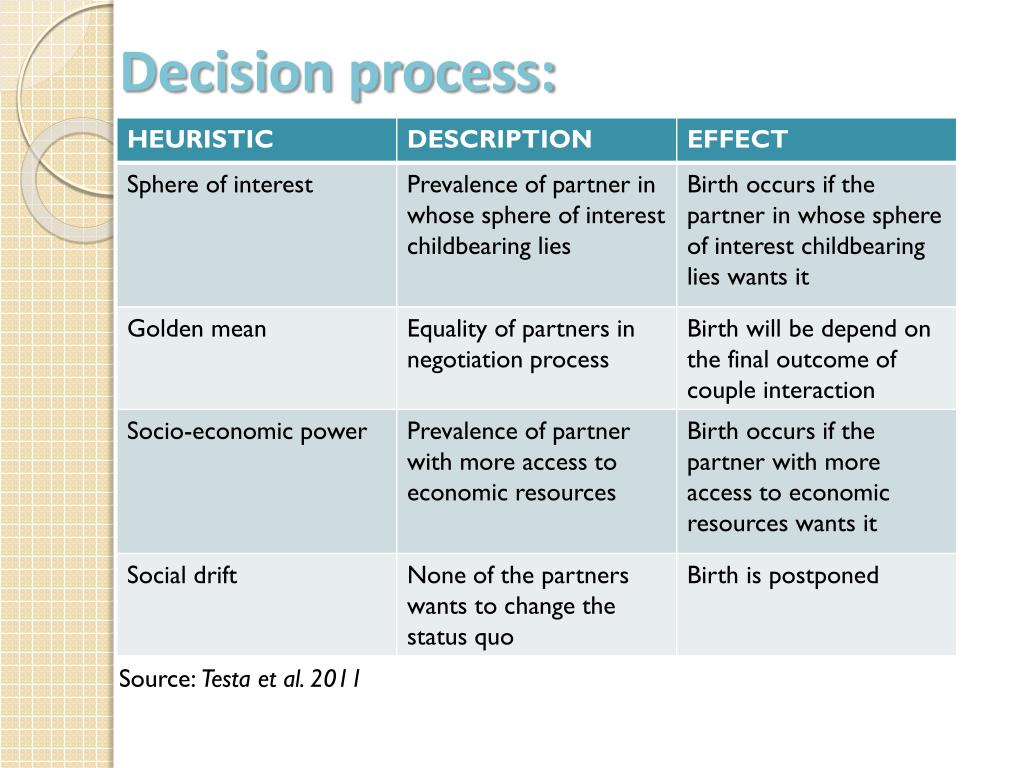 Decision process:

| HEURISTIC | DESCRIPTION | EFFECT |
|---|---|---|
| Sphere of interest | Prevalence of partner in whose sphere of interest childbearing lies | Birth occurs if the partner in whose sphere of interest childbearing lies wants it |
| Golden mean | Equality of partners in negotiation process | Birth will be depend on the final outcome of couple interaction |
| Socio-economic power | Prevalence of partner with more access to economic resources | Birth occurs if the partner with more access to economic resources wants it |
| Social drift | None of the partners wants to change the status quo | Birth is postponed |

Source: Testa et al. 2011